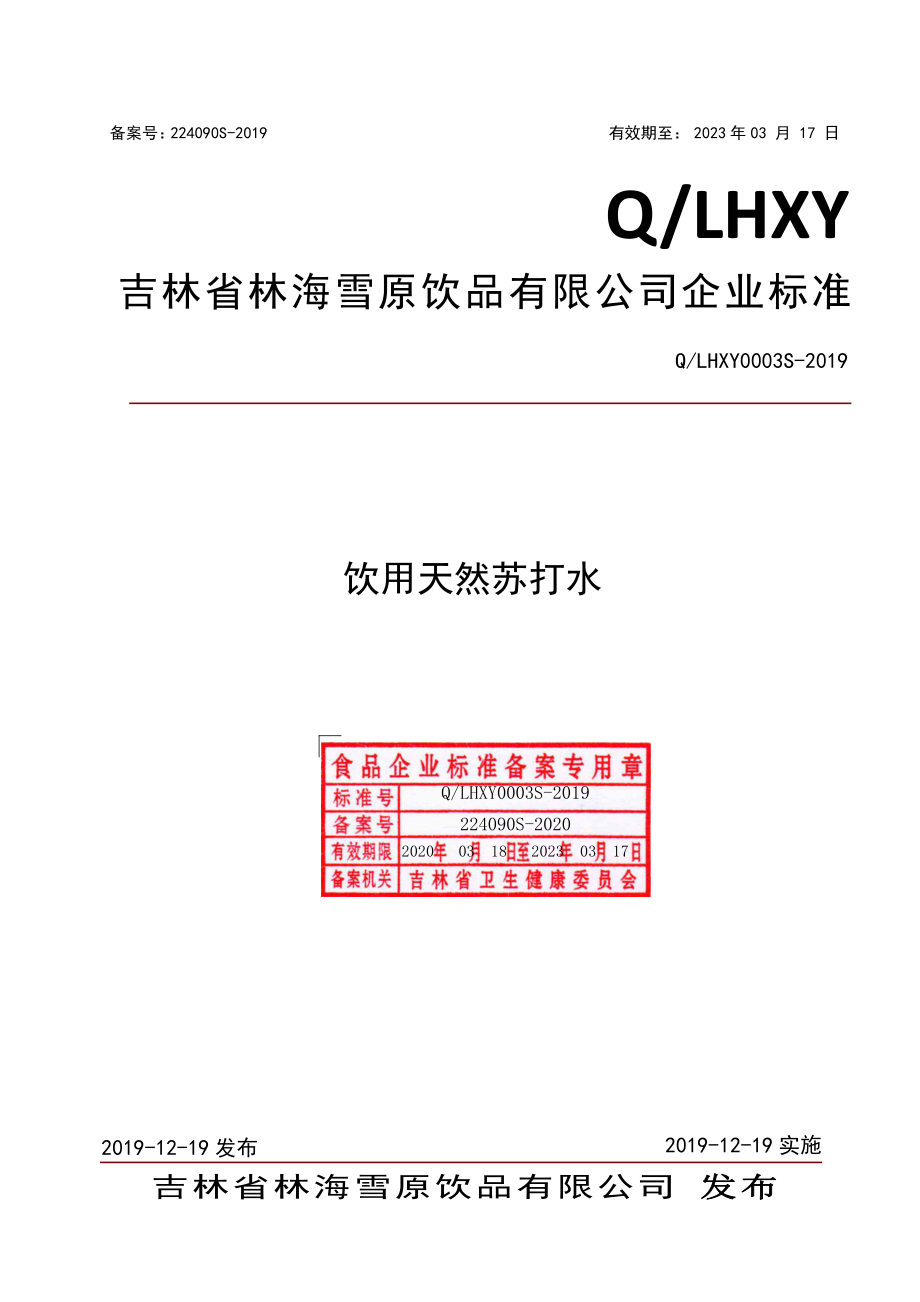 备案号：224090S-2019

有效期至： 2023 年 03 月 17 日

Q/LHXY

吉林省林海雪原饮品有限公司企业标准

Q/LHXY0003S-2019

饮用天然苏打水

食品企业标准备案专用章

| 标准号 | Q/LHXY0003S-2019 |
|---|---|
| 备案号 | 224090S-2020 |
| 有效期限 | 2020年 03月 18日至2023年 03月 17日 |
| 备案机关 | 吉林省卫生健康委员会 |

2019-12-19 发布

2019-12-19 实施

吉林省林海雪原饮品有限公司 发布